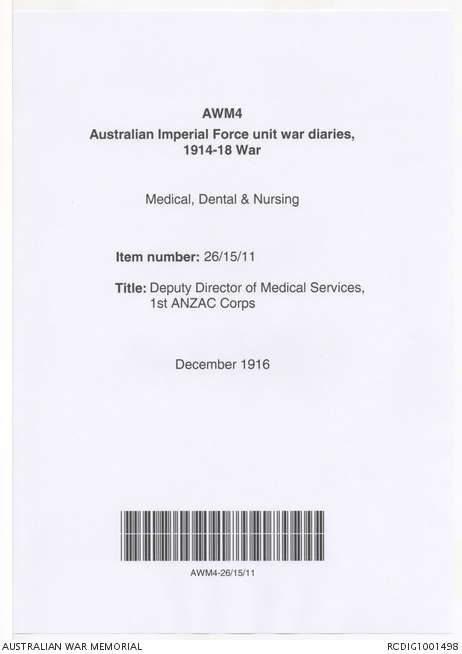 AWM4
Australian Imperial Force unit war diaries, 1914-18 War

Medical, Dental & Nursing

Item number: 26/15/11

Title: Deputy Director of Medical Services, 1st ANZAC Corps

December 1916

AWM4-26/15/11

AUSTRALIAN WAR MEMORIAL

RCDIG1001498